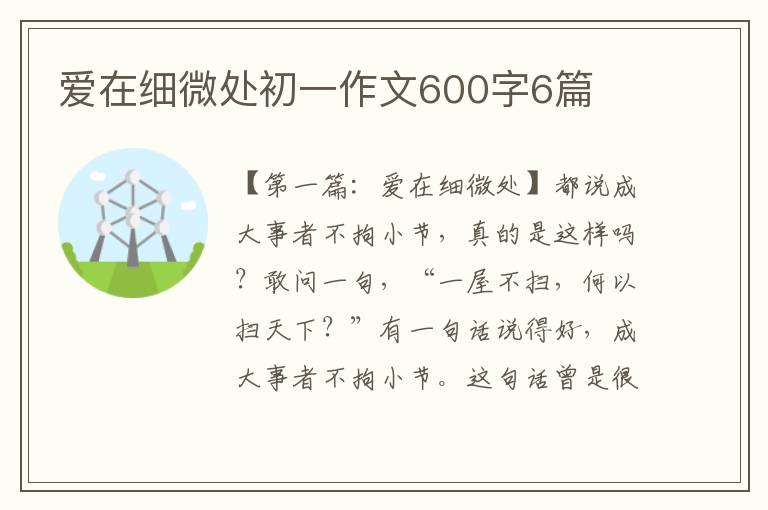 爱在细微处初一作文600字6篇

【第一篇：爱在细微处】都说成大事者不拘小节，真的是这样吗？敢问一句，“一屋不扫，何以扫天下？”有一句话说得好，成大事者不拘小节。这句话曾是很